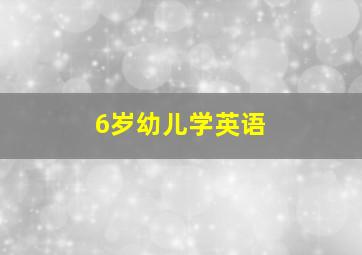 6岁幼儿学英语